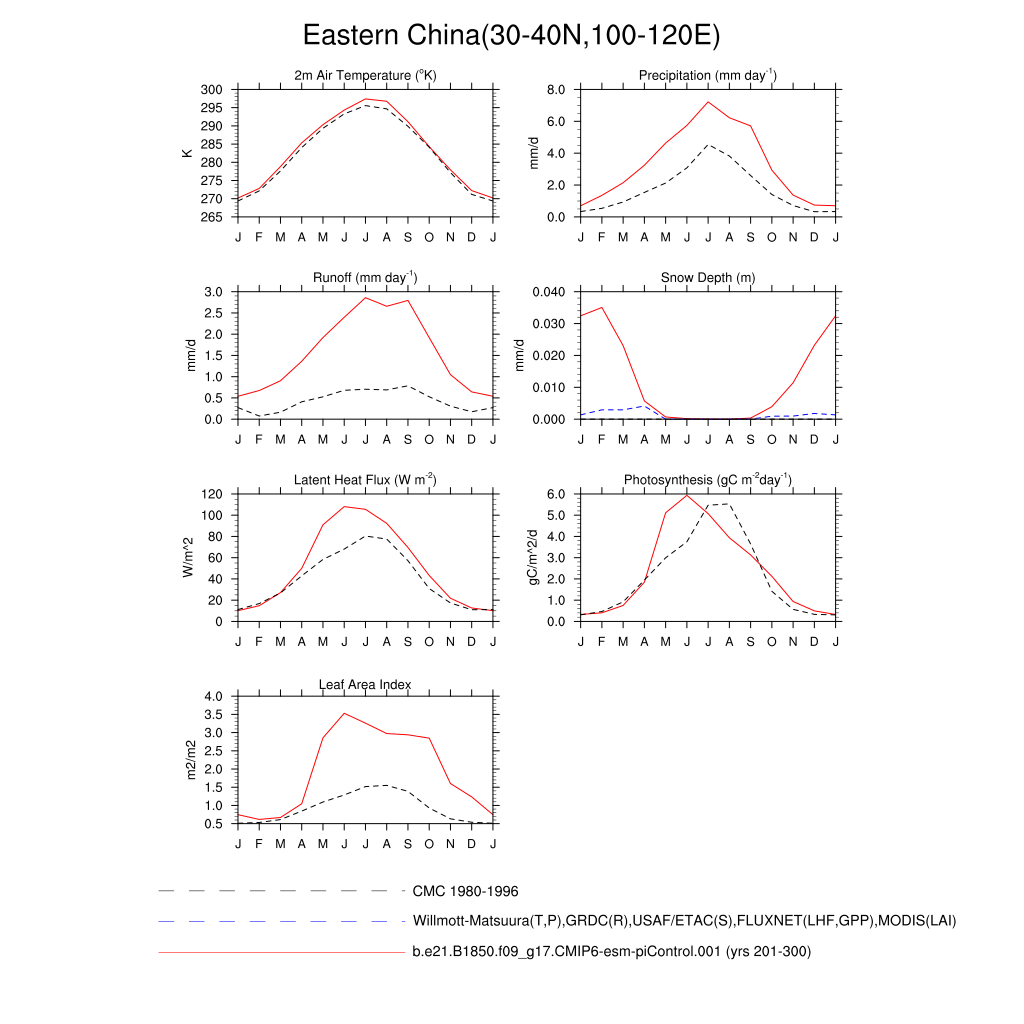 Eastern China(30-40N,100-120E)

2m Air Temperature ($^{o}$K)

K

300
295
290
285
280
275
270
265

J F M A M J J A S O N D J

Precipitation (mm day$^{-1}$)

mm/d

8.0
6.0
4.0
2.0
0.0

J F M A M J J A S O N D J

Runoff (mm day$^{-1}$)

mm/d

3.0
2.5
2.0
1.5
1.0
0.5
0.0

J F M A M J J A S O N D J

Snow Depth (m)

mm/d

0.040
0.030
0.020
0.010
0.000

J F M A M J J A S O N D J

Latent Heat Flux (W m$^{-2}$)

W/m^2

120
100
80
60
40
20
0

J F M A M J J A S O N D J

Photosynthesis (gC m$^{-2}$day$^{-1}$)

gC/m^2/d

6.0
5.0
4.0
3.0
2.0
1.0
0.0

J F M A M J J A S O N D J

Leaf Area Index

m2/m2

4.0
3.5
3.0
2.5
2.0
1.5
1.0
0.5

J F M A M J J A S O N D J

CMC 1980-1996

Willmott-Matsuura(T,P),GRDC(R),USAF/ETAC(S),FLUXNET(LHF,GPP),MODIS(LAI)

b.e21.B1850.f09_g17.CMIP6-esm-piControl.001 (yrs 201-300)